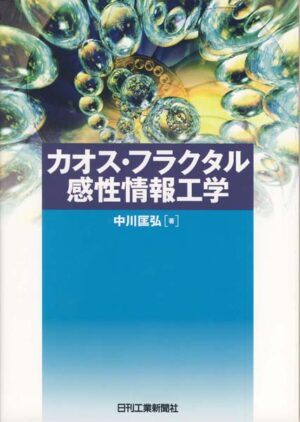 カオス・フラクタル
感性情報工学

中川匡弘［著］

日刊工業新聞社